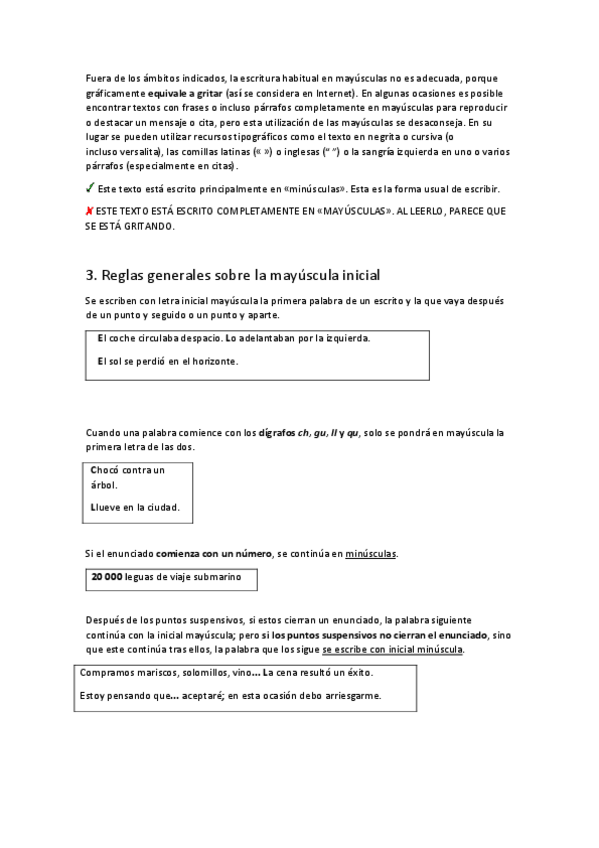 Fuera de los ámbitos indicados, la escritura habitual en mayúsculas no es adecuada, porque gráficamente equivale a gritar (así se considera en Internet). En algunas ocasiones es posible encontrar textos con frases o incluso párrafos completamente en mayúsculas para reproducir o destacar un mensaje o cita, pero esta utilización de las mayúsculas se desaconseja. En su lugar se pueden utilizar recursos tipográficos como el texto en negrita o cursiva (o incluso versalita), las comillas latinas (« ») o inglesas (“ ”) o la sangría izquierda en uno o varios párrafos (especialmente en citas).

✓ Este texto está escrito principalmente en «minúsculas». Esta es la forma usual de escribir.

✗ ESTE TEXTO ESTÁ ESCRITO COMPLETAMENTE EN «MAYÚSCULAS». AL LEERLO, PARECE QUE SE ESTÁ GRITANDO.

3. Reglas generales sobre la mayúscula inicial

Se escriben con letra inicial mayúscula la primera palabra de un escrito y la que vaya después de un punto y seguido o un punto y aparte.

El coche circulaba despacio. Lo adelantaban por la izquierda.

El sol se perdió en el horizonte.

Cuando una palabra comience con los dígrafos ch, gu, ll y qu, solo se pondrá en mayúscula la primera letra de las dos.

Chocó contra un árbol.

Llueve en la ciudad.

Si el enunciado comienza con un número, se continúa en minúsculas.

20 000 leguas de viaje submarino

Después de los puntos suspensivos, si estos cierran un enunciado, la palabra siguiente continúa con la inicial mayúscula; pero si los puntos suspensivos no cierran el enunciado, sino que este continúa tras ellos, la palabra que los sigue se escribe con inicial minúscula.

Compramos mariscos, solomillos, vino… La cena resultó un éxito.

Estoy pensando que… aceptaré; en esta ocasión debo arriesgarme.